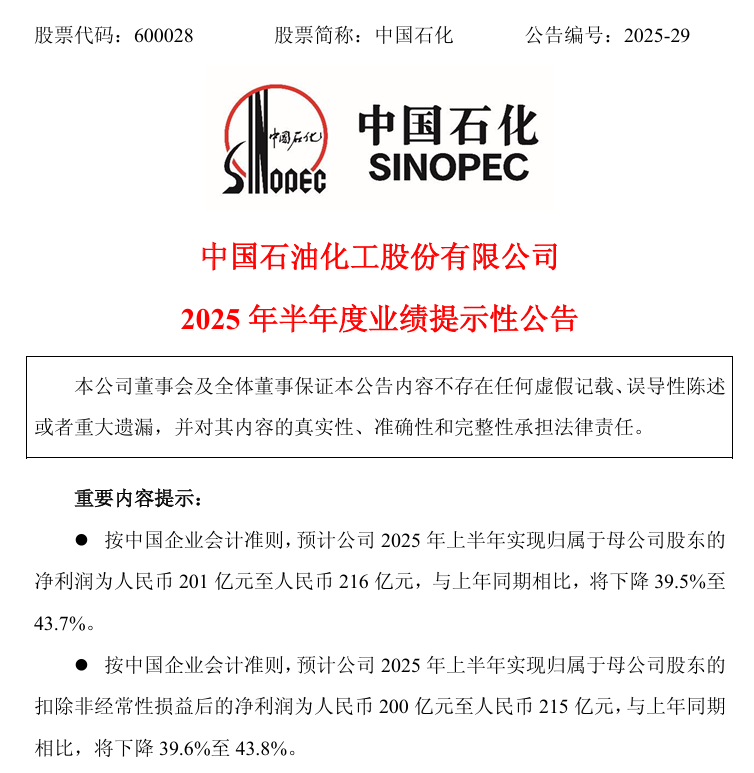 股票代码：600028　　股票简称：中国石化　　公告编号：2025-29

中国石化
SINOPEC
中国石化
SINOPEC

中国石油化工股份有限公司

2025 年半年度业绩提示性公告

本公司董事会及全体董事保证本公告内容不存在任何虚假记载、误导性陈述或者重大遗漏，并对其内容的真实性、准确性和完整性承担法律责任。

重要内容提示：

● 按中国企业会计准则，预计公司 2025 年上半年实现归属于母公司股东的净利润为人民币 201 亿元至人民币 216 亿元，与上年同期相比，将下降 39.5%至 43.7%。

● 按中国企业会计准则，预计公司 2025 年上半年实现归属于母公司股东的扣除非经常性损益后的净利润为人民币 200 亿元至人民币 215 亿元，与上年同期相比，将下降 39.6%至 43.8%。